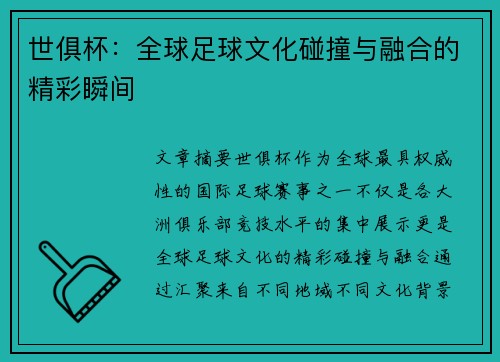 世俱杯：全球足球文化碰撞与融合的精彩瞬间

文章摘要世俱杯作为全球最具权威性的国际足球赛事之一不仅是各大洲俱乐部竞技水平的集中展示更是全球足球文化的精彩碰撞与融合通过汇聚来自不同地域不同文化背景